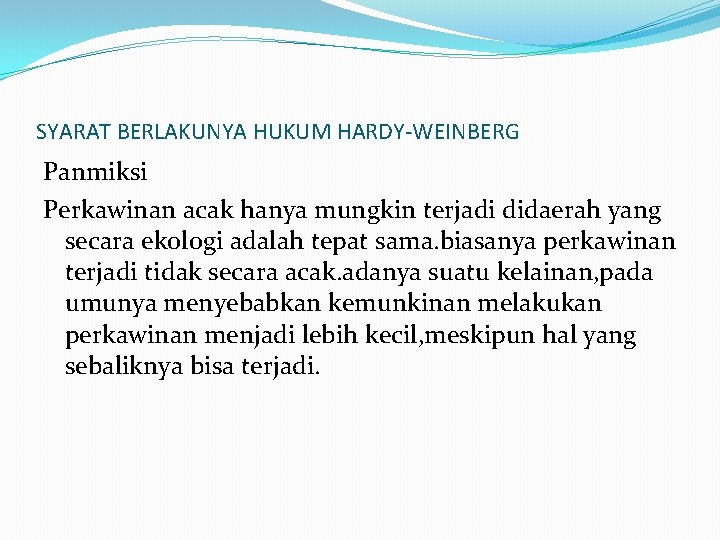 SYARAT BERLAKUNYA HUKUM HARDY-WEINBERG

Panmiksi

Perkawinan acak hanya mungkin terjadi didaerah yang secara ekologi adalah tepat sama.biasanya perkawinan terjadi tidak secara acak.adanya suatu kelainan,pada umunya menyebabkan kemunkinan melakukan perkawinan menjadi lebih kecil,meskipun hal yang sebaliknya bisa terjadi.